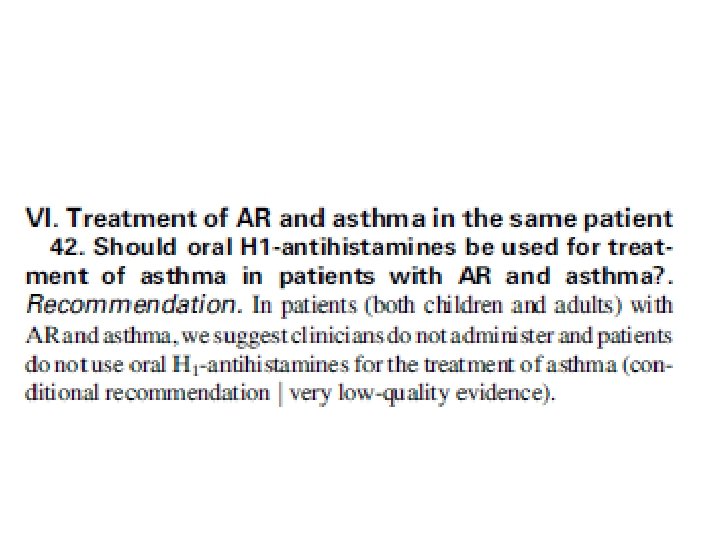 VI. Treatment of AR and asthma in the same patient

42. Should oral H1-antihistamines be used for treatment of asthma in patients with AR and asthma?.

Recommendation. In patients (both children and adults) with AR and asthma, we suggest clinicians do not administer and patients do not use oral $H_1$-antihistamines for the treatment of asthma (conditional recommendation | very low-quality evidence).